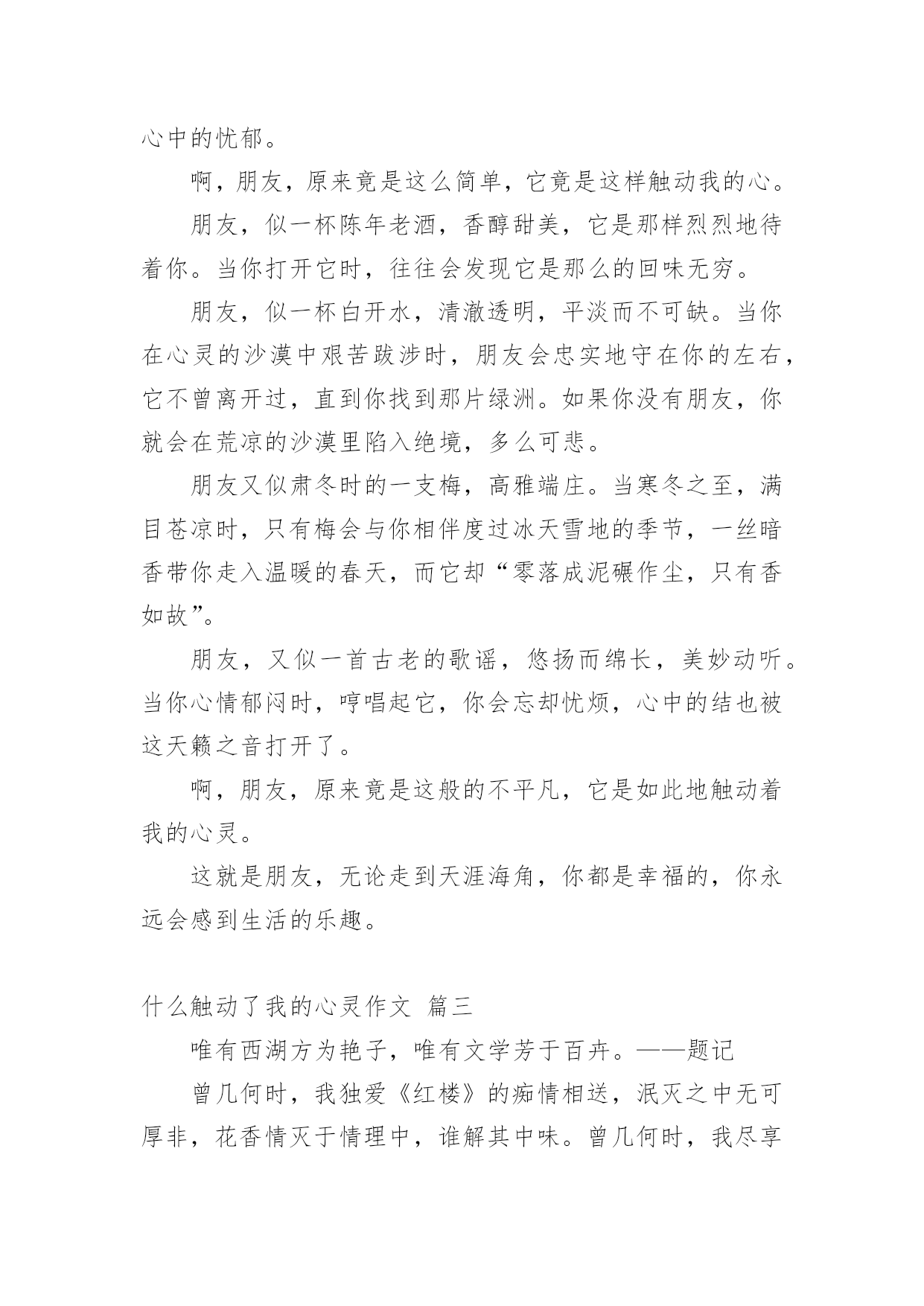 心中的忧郁。

啊，朋友，原来竟是这么简单，它竟是这样触动我的心。

朋友，似一杯陈年老酒，香醇甜美，它是那样烈烈地待着你。当你打开它时，往往会发现它是那么的回味无穷。

朋友，似一杯白开水，清澈透明，平淡而不可缺。当你在心灵的沙漠中艰苦跋涉时，朋友会忠实地守在你的左右，它不曾离开过，直到你找到那片绿洲。如果你没有朋友，你就会在荒凉的沙漠里陷入绝境，多么可悲。

朋友又似肃冬时的一支梅，高雅端庄。当寒冬之至，满目苍凉时，只有梅会与你相伴度过冰天雪地的季节，一丝暗香带你走入温暖的春天，而它却“零落成泥碾作尘，只有香如故”。

朋友，又似一首古老的歌谣，悠扬而绵长，美妙动听。当你心情郁闷时，哼唱起它，你会忘却忧烦，心中的结也被这天籁之音打开了。

啊，朋友，原来竟是这般的不平凡，它是如此地触动着我的心灵。

这就是朋友，无论走到天涯海角，你都是幸福的，你永远会感到生活的乐趣。

什么触动了我的心灵作文 篇三

唯有西湖方为艳子，唯有文学芳于百卉。——题记

曾几何时，我独爱《红楼》的痴情相送，泯灭之中无可厚非，花香情灭于情理中，谁解其中味。曾几何时，我尽享